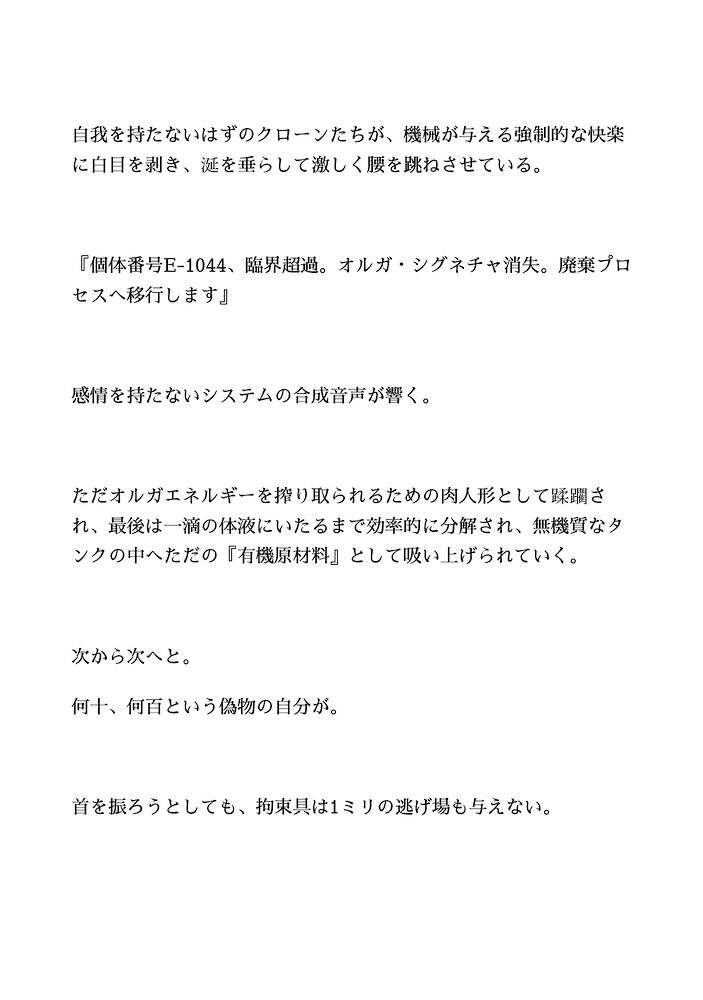 自我を持たないはずのクローンたちが、機械が与える強制的な快楽に白目を剥き、涎を垂らして激しく腰を跳ねさせている。

『個体番号E-1044、臨界超過。オルガ・シグネチャ消失。廃棄プロセスへ移行します』

感情を持たないシステムの合成音声が響く。

ただオルガエネルギーを搾り取られるための肉人形として蹂躙され、最後は一滴の体液にいたるまで効率的に分解され、無機質なタンクの中へただの『有機原材料』として吸い上げられていく。

次から次へと。

何十、何百という偽物の自分が。

首を振ろうとしても、拘束具は1ミリの逃げ場も与えない。